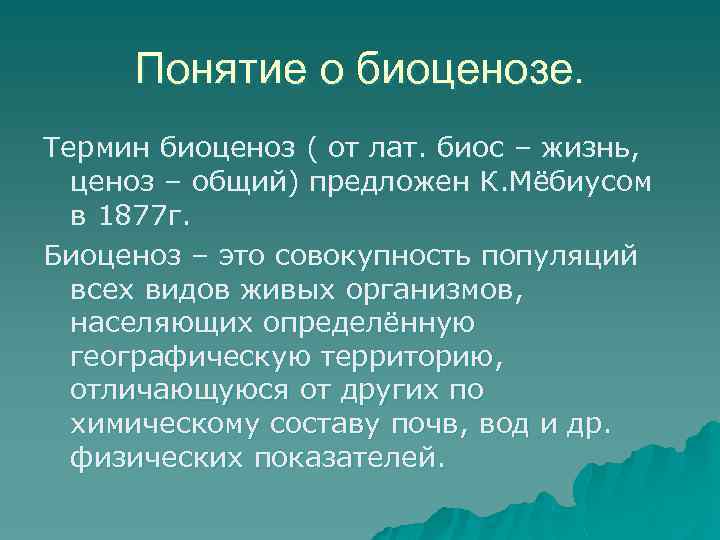 Понятие о биоценозе.

Термин биоценоз ( от лат. биос – жизнь, ценоз – общий) предложен К.Мёбиусом в 1877г.

Биоценоз – это совокупность популяций всех видов живых организмов, населяющих определённую географическую территорию, отличающуюся от других по химическому составу почв, вод и др. физических показателей.